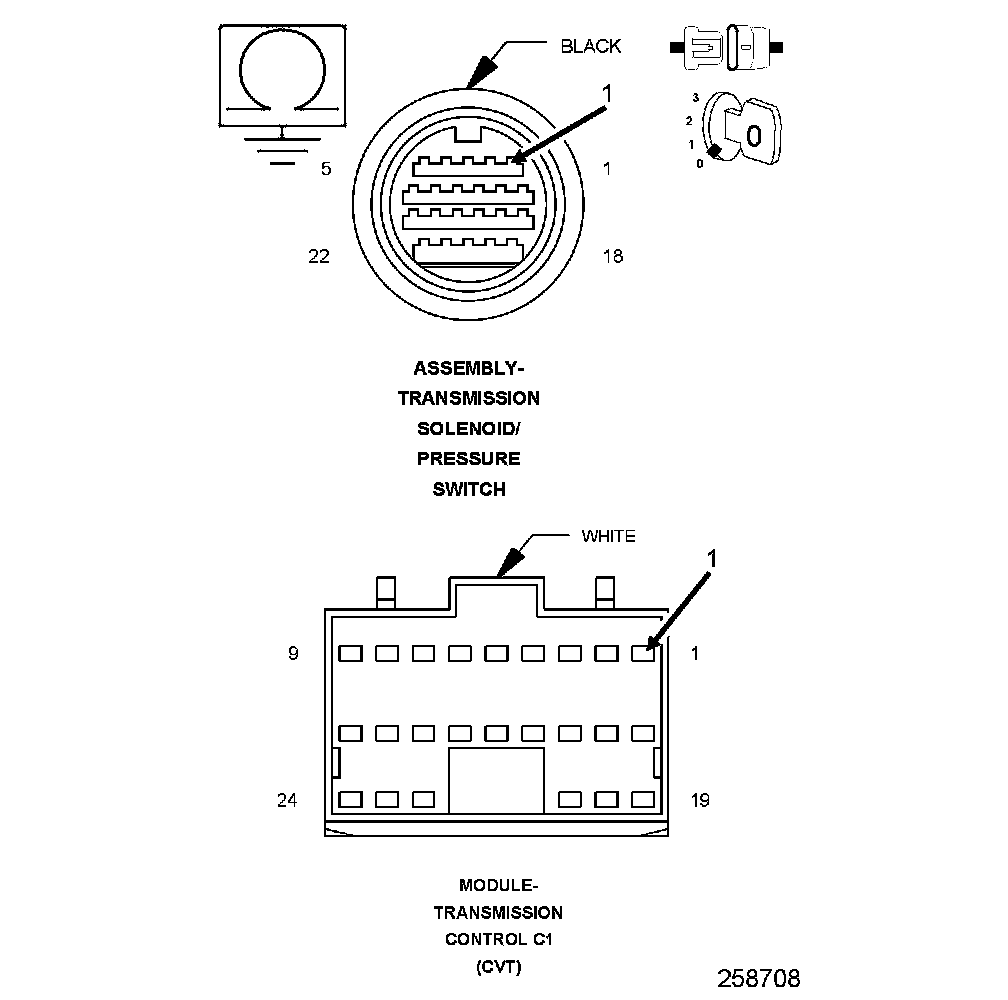 BLACK

1

3
2
1
0

0

5

1

22

18

ASSEMBLY-
TRANSMISSION
SOLENOID/
PRESSURE
SWITCH

WHITE

1

9

1

24

19

MODULE-
TRANSMISSION
CONTROL C1
(CVT)

258708